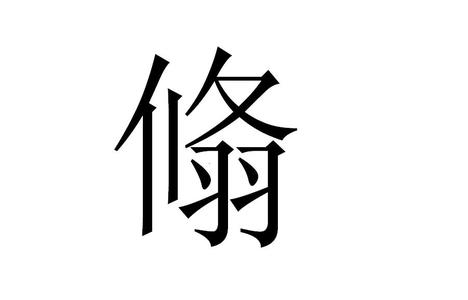 翛